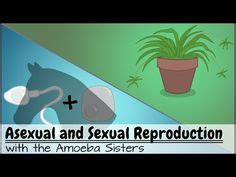 +

Asexual and Sexual Reproduction
with the Amoeba Sisters